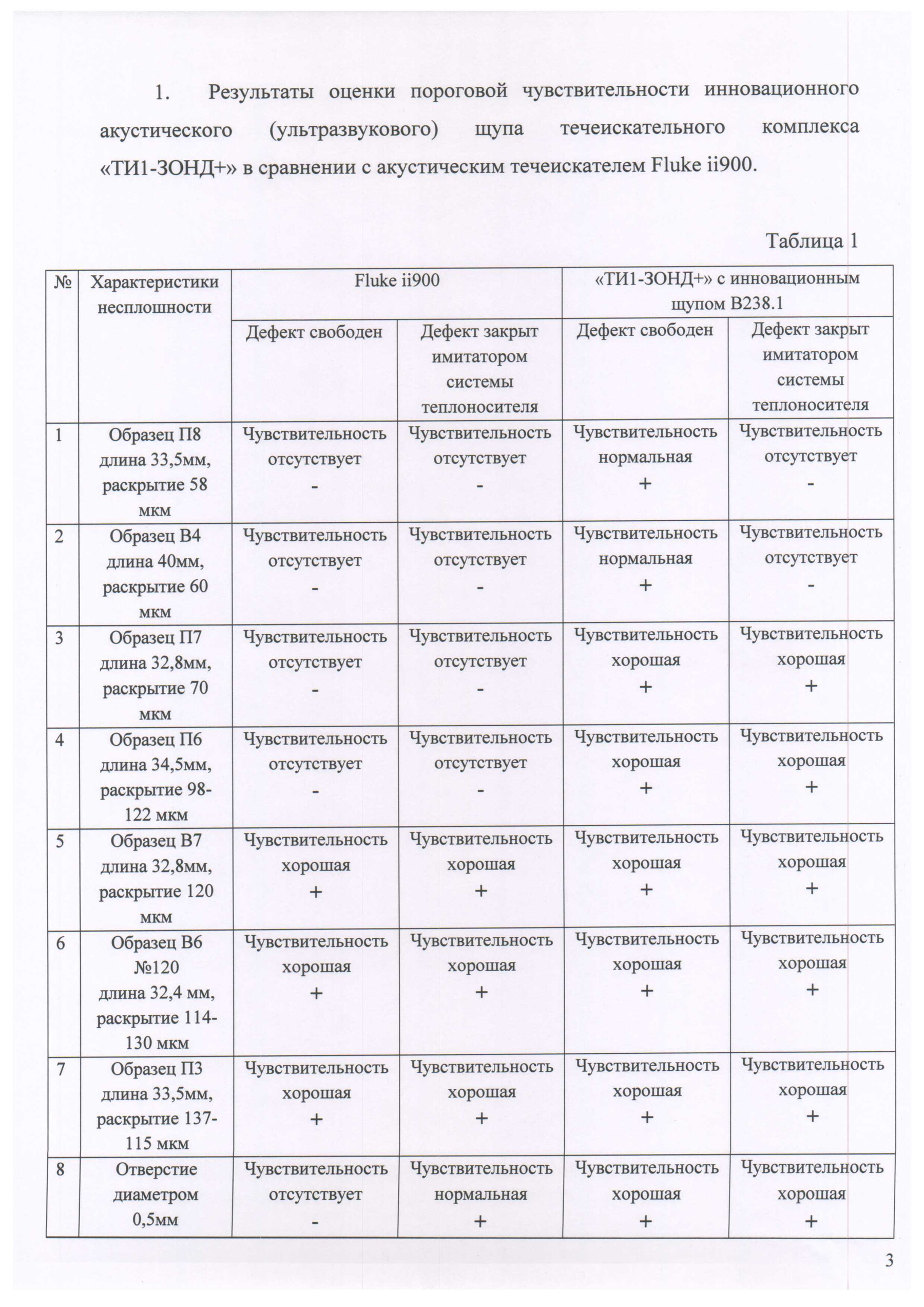 1. Результаты оценки пороговой чувствительности инновационного акустического (ультразвукового) щупа течеискательного комплекса «ТИ1-ЗОНД+» в сравнении с акустическим течеискателем Fluke ii900.

Таблица 1

| № | Характеристики несплошности | Fluke ii900 | | «ТИ1-ЗОНД+» с инновационным щупом В238.1 | |
|---|---|---|---|---|---|
| | | Дефект свободен | Дефект закрыт имитатором системы теплоносителя | Дефект свободен | Дефект закрыт имитатором системы теплоносителя |
| 1 | Образец П8 длина 33,5мм, раскрытие 58 мкм | Чувствительность отсутствует - | Чувствительность отсутствует - | Чувствительность нормальная + | Чувствительность отсутствует - |
| 2 | Образец В4 длина 40мм, раскрытие 60 мкм | Чувствительность отсутствует - | Чувствительность отсутствует - | Чувствительность нормальная + | Чувствительность отсутствует - |
| 3 | Образец П7 длина 32,8мм, раскрытие 70 мкм | Чувствительность отсутствует - | Чувствительность отсутствует - | Чувствительность хорошая + | Чувствительность хорошая + |
| 4 | Образец П6 длина 34,5мм, раскрытие 98-122 мкм | Чувствительность отсутствует - | Чувствительность отсутствует - | Чувствительность хорошая + | Чувствительность хорошая + |
| 5 | Образец В7 длина 32,8мм, раскрытие 120 мкм | Чувствительность хорошая + | Чувствительность хорошая + | Чувствительность хорошая + | Чувствительность хорошая + |
| 6 | Образец В6 №120 длина 32,4 мм, раскрытие 114-130 мкм | Чувствительность хорошая + | Чувствительность хорошая + | Чувствительность хорошая + | Чувствительность хорошая + |
| 7 | Образец П3 длина 33,5мм, раскрытие 137-115 мкм | Чувствительность хорошая + | Чувствительность хорошая + | Чувствительность хорошая + | Чувствительность хорошая + |
| 8 | Отверстие диаметром 0,5мм | Чувствительность отсутствует - | Чувствительность нормальная + | Чувствительность хорошая + | Чувствительность хорошая + |

3